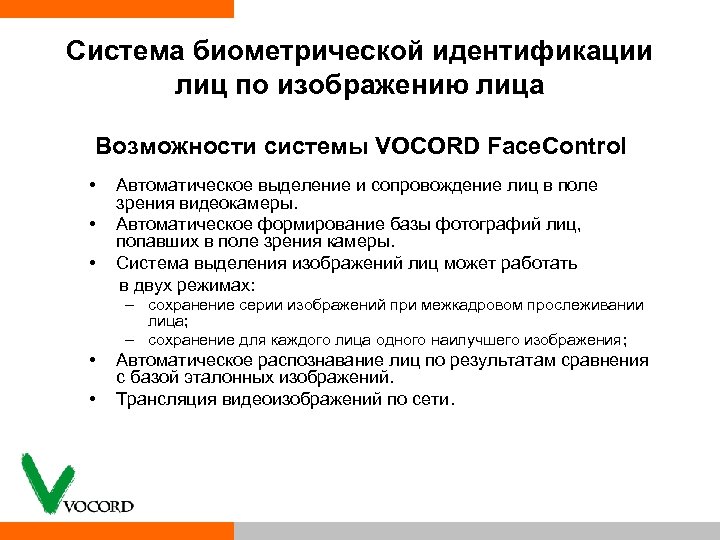 Система биометрической идентификации лиц по изображению лица

Возможности системы VOCORD FaceControl

• Автоматическое выделение и сопровождение лиц в поле зрения видеокамеры.
• Автоматическое формирование базы фотографий лиц, попавших в поле зрения камеры.
• Система выделения изображений лиц может работать в двух режимах:
– сохранение серии изображений при межкадровом прослеживании лица;
– сохранение для каждого лица одного наилучшего изображения;
• Автоматическое распознавание лиц по результатам сравнения с базой эталонных изображений.
• Трансляция видеоизображений по сети.

VOCORD